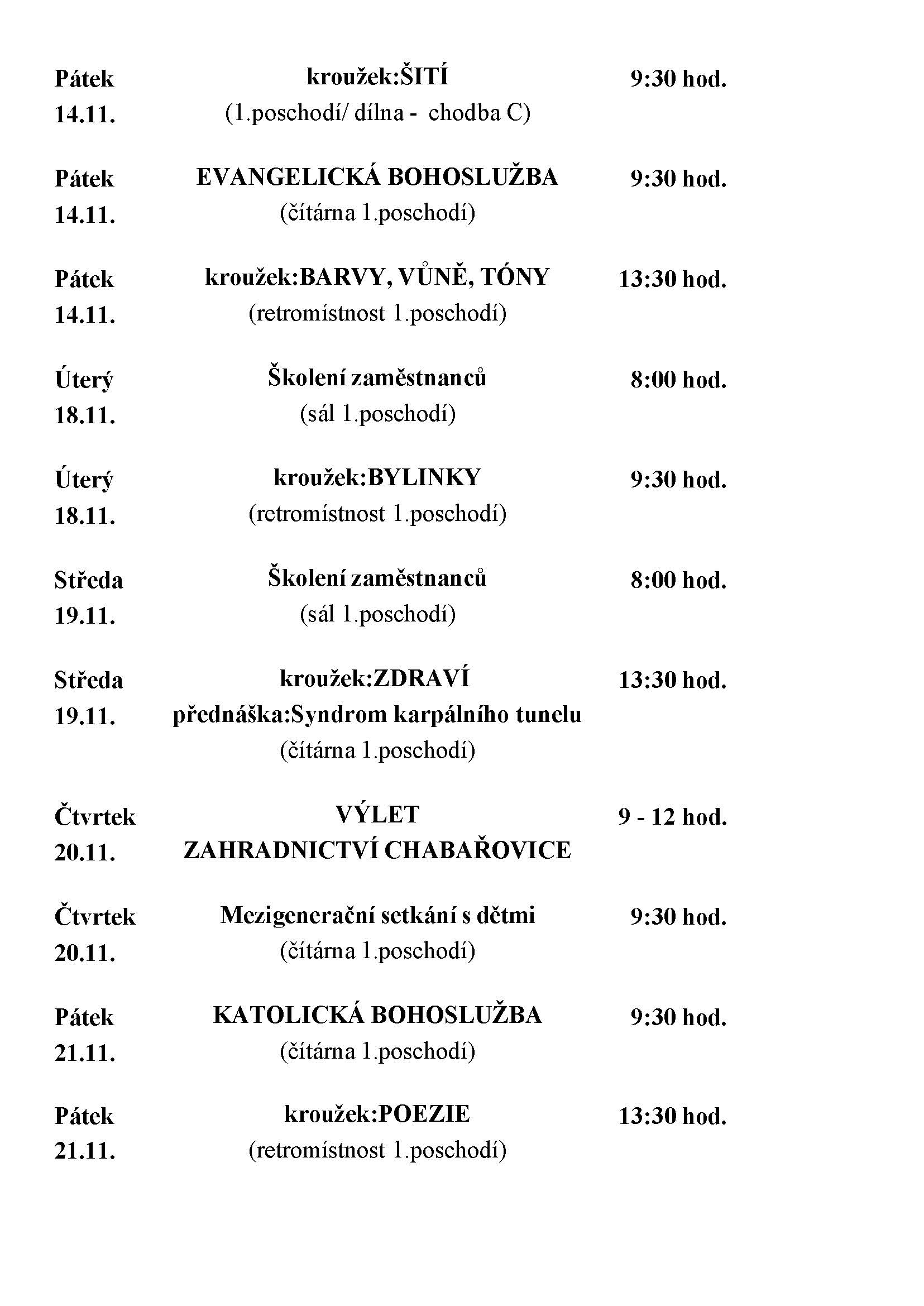 Pátek
14.11.
kroužek:ŠITÍ
(1.poschodí/ dílna - chodba C)
9:30 hod.

Pátek
14.11.
EVANGELICKÁ BOHOSLUŽBA
(čítárna 1.poschodí)
9:30 hod.

Pátek
14.11.
kroužek:BARVY, VŮNĚ, TÓNY
(retromístnost 1.poschodí)
13:30 hod.

Úterý
18.11.
Školení zaměstnanců
(sál 1.poschodí)
8:00 hod.

Úterý
18.11.
kroužek:BYLINKY
(retromístnost 1.poschodí)
9:30 hod.

Středa
19.11.
Školení zaměstnanců
(sál 1.poschodí)
8:00 hod.

Středa
19.11.
kroužek:ZDRAVÍ
přednáška:Syndrom karpálního tunelu
(čítárna 1.poschodí)
13:30 hod.

Čtvrtek
20.11.
VÝLET
ZAHRADNICTVÍ CHABAŘOVICE
9 - 12 hod.

Čtvrtek
20.11.
Mezigenerační setkání s dětmi
(čítárna 1.poschodí)
9:30 hod.

Pátek
21.11.
KATOLICKÁ BOHOSLUŽBA
(čítárna 1.poschodí)
9:30 hod.

Pátek
21.11.
kroužek:POEZIE
(retromístnost 1.poschodí)
13:30 hod.